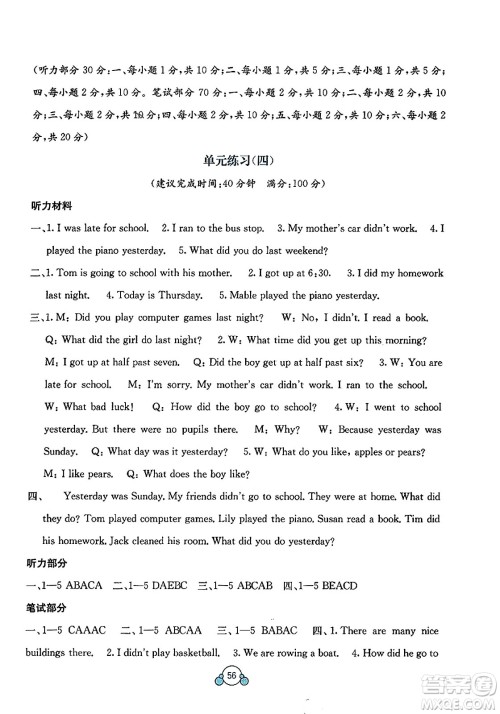 (听力部分 30 分:一、每小题 1 分,共 10 分;二、每小题 1 分,共 5 分;三、每小题 1 分,共 5 分;四、每小题 2 分,共 10 分。笔试部分 70 分:一、每小题 2 分,共 10 分;二、每小题 2 分,共 10 分;三、每小题 2 分,共 10 分;四、每小题 2 分,共 10 分;五、每小题 2 分,共 10 分;六、每小题 2 分,共 20 分)

单元练习(四)

(建议完成时间:40 分钟 满分:100 分)

听力材料

一、1. I was late for school. 2. I ran to the bus stop. 3. My mother's car didn't work. 4. I played the piano yesterday. 5. What did you do last weekend?

二、1. Tom is going to school with his mother. 2. I got up at 6:30. 3. I did my homework last night. 4. Today is Thursday. 5. Mable played the piano yesterday.

三、1. M: Did you play computer games last night? W: No, I didn't. I read a book. Q: What did the girl do last night? 2. W: What time did you get up this morning? M: I got up at half past seven. Q: Did the boy get up at half past six? 3. W: You are late for school. M: I'm sorry. My mother's car didn't work. I ran to the school. W: What bad luck! Q: How did the boy go to school? 4. W: I went to school yesterday. But there were no pupils there. M: Why? W: Because yesterday was Sunday. Q: What day was it yesterday? 5. W: What do you like, apples or pears? M: I like pears. Q: What does the boy like?

四、 Yesterday was Sunday. My friends didn't go to school. They were at home. What did they do? Tom played computer games. Lily played the piano. Susan read a book. Tim did his homework. Jack cleaned his room. What did you do yesterday?

听力部分

一、1—5 ABACA 二、1—5 DAEBC 三、1—5 ABCAB 四、1—5 BEACD

笔试部分

一、1—5 CAAAC 二、1—5 ABCAA 三、1—5 BABAC 四、1. There are many nice buildings there. 2. I didn't play basketball. 3. We are rowing a boat. 4. How did he go to

56

答案圈 MXQE.COM